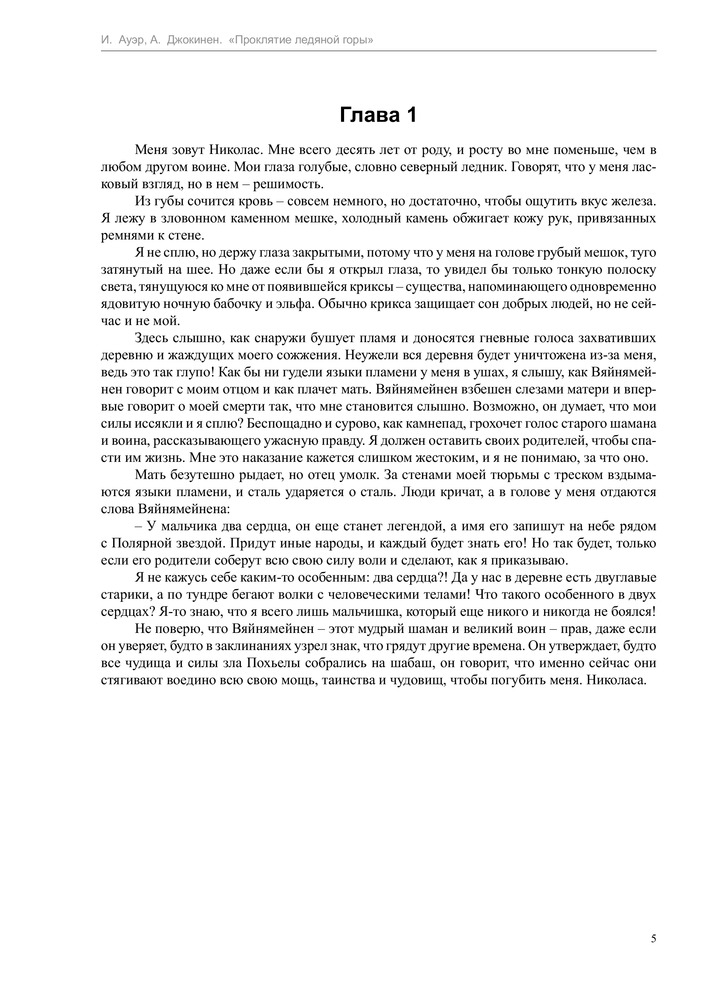 И. Ауэр, А. Джокинен. «Проклятие ледяной горы»

Глава 1

Меня зовут Николас. Мне всего десять лет от роду, и росту во мне поменьше, чем в любом другом воине. Мои глаза голубые, словно северный ледник. Говорят, что у меня ласковый взгляд, но в нем – решимость.

Из губы сочится кровь – совсем немного, но достаточно, чтобы ощутить вкус железа. Я лежу в зловонном каменном мешке, холодный камень обжигает кожу рук, привязанных ремнями к стене.

Я не сплю, но держу глаза закрытыми, потому что у меня на голове грубый мешок, туго затянутый на шее. Но даже если бы я открыл глаза, то увидел бы только тонкую полоску света, тянущуюся ко мне от появившейся криксы – существа, напоминающего одновременно ядовитую ночную бабочку и эльфа. Обычно крикса защищает сон добрых людей, но не сейчас и не мой.

Здесь слышно, как снаружи бушует пламя и доносятся гневные голоса захвативших деревню и жаждущих моего сожжения. Неужели вся деревня будет уничтожена из-за меня, ведь это так глупо! Как бы ни гудели языки пламени у меня в ушах, я слышу, как Вяйнямейнен говорит с моим отцом и как плачет мать. Вяйнямейнен взбешен слезами матери и впервые говорит о моей смерти так, что мне становится слышно. Возможно, он думает, что мои силы иссякли и я сплю? Беспощадно и сурово, как камнепад, грохочет голос старого шамана и воина, рассказывающего ужасную правду. Я должен оставить своих родителей, чтобы спасти им жизнь. Мне это наказание кажется слишком жестоким, и я не понимаю, за что оно.

Мать безутешно рыдает, но отец умолк. За стенами моей тюрьмы с треском вздымаются языки пламени, и сталь ударяется о сталь. Люди кричат, а в голове у меня отдаются слова Вяйнямейнена:

– У мальчика два сердца, он еще станет легендой, а имя его запишут на небе рядом с Полярной звездой. Придут иные народы, и каждый будет знать его! Но так будет, только если его родители соберут всю свою силу воли и сделают, как я приказываю.

Я не кажусь себе каким-то особенным: два сердца?! Да у нас в деревне есть двуглавые старики, а по тундре бегают волки с человеческими телами! Что такого особенного в двух сердцах? Я-то знаю, что я всего лишь мальчишка, который еще никого и никогда не боялся!

Не поверю, что Вяйнямейнен – этот мудрый шаман и великий воин – прав, даже если он уверяет, будто в заклинаниях узрел знак, что грядут другие времена. Он утверждает, будто все чудища и силы зла Похьелы собрались на шабаш, он говорит, что именно сейчас они стягивают воедино всю свою мощь, таинства и чудовищ, чтобы погубить меня. Николаса.

5